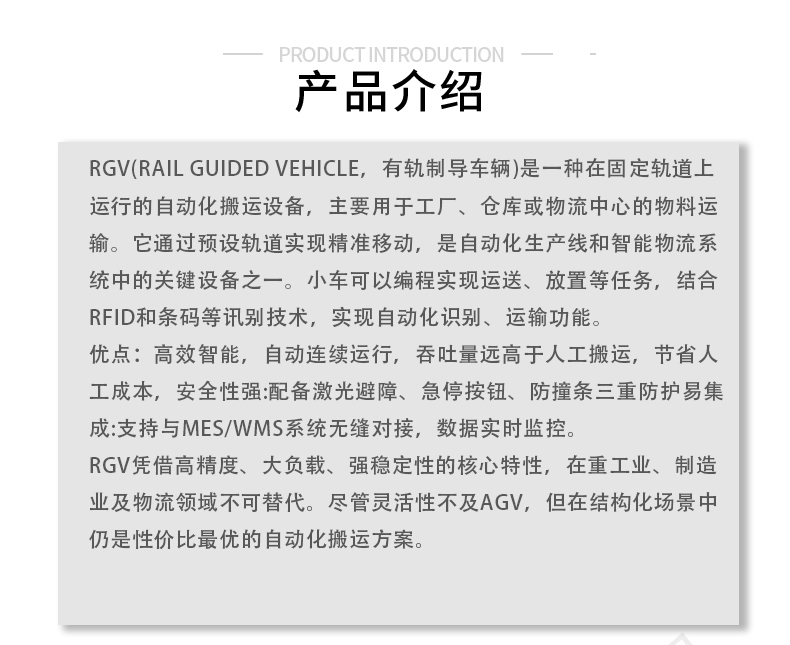 PRODUCT INTRODUCTION

产品介绍

RGV(RAIL GUIDED VEHICLE，有轨制导车辆)是一种在固定轨道上运行的自动化搬运设备，主要用于工厂、仓库或物流中心的物料运输。它通过预设轨道实现精准移动，是自动化生产线和智能物流系统中的关键设备之一。小车可以编程实现运送、放置等任务，结合RFID和条码等讯别技术，实现自动化识别、运输功能。

优点：高效智能，自动连续运行，吞吐量远高于人工搬运，节省人工成本，安全性强:配备激光避障、急停按钮、防撞条三重防护易集成:支持与MES/WMS系统无缝对接，数据实时监控。

RGV凭借高精度、大负载、强稳定性的核心特性，在重工业、制造业及物流领域不可替代。尽管灵活性不及AGV，但在结构化场景中仍是性价比最优的自动化搬运方案。